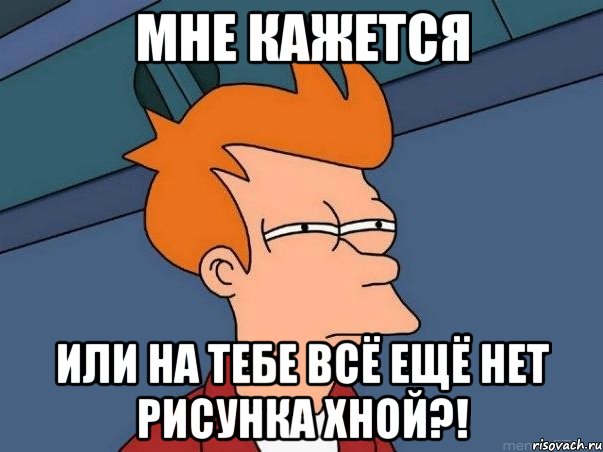 МНЕ КАЖЕТСЯ

ИЛИ НА ТЕБЕ ВСЁ ЕЩЁ НЕТ РИСУНКА ХНОЙ?!

risovach.ru